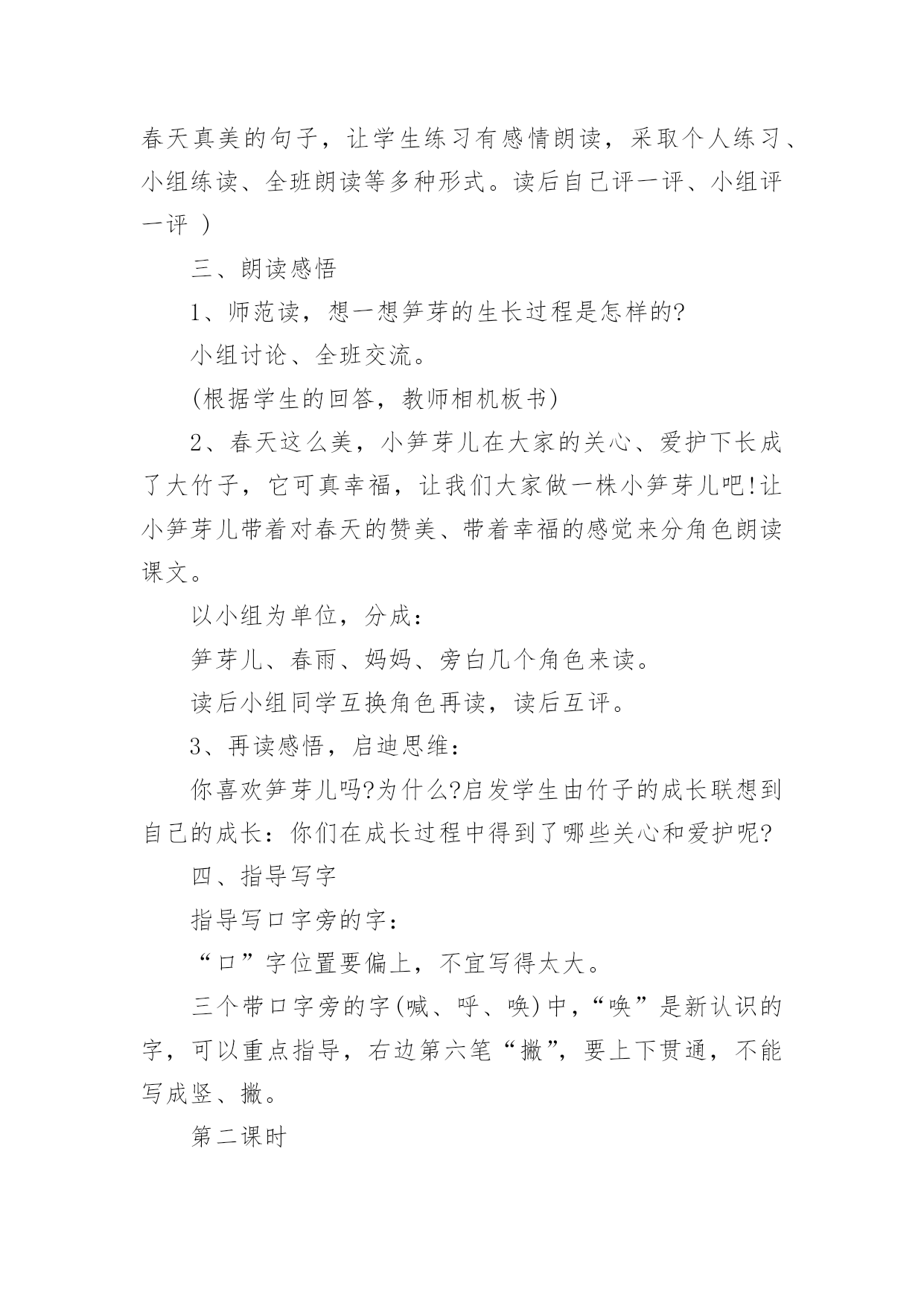 春天真美的句子，让学生练习有感情朗读，采取个人练习、小组练读、全班朗读等多种形式。读后自己评一评、小组评一评 ）

三、朗读感悟

1、师范读，想一想笋芽的生长过程是怎样的?

小组讨论、全班交流。

(根据学生的回答，教师相机板书)

2、春天这么美，小笋芽儿在大家的关心、爱护下长成了大竹子，它可真幸福，让我们大家做一株小笋芽儿吧!让小笋芽儿带着对春天的赞美、带着幸福的感觉来分角色朗读课文。

以小组为单位，分成：

笋芽儿、春雨、妈妈、旁白几个角色来读。

读后小组同学互换角色再读，读后互评。

3、再读感悟，启迪思维：

你喜欢笋芽儿吗?为什么?启发学生由竹子的成长联想到自己的成长：你们在成长过程中得到了哪些关心和爱护呢?

四、指导写字

指导写口字旁的字：

“口”字位置要偏上，不宜写得太大。

三个带口字旁的字(喊、呼、唤)中，“唤”是新认识的字，可以重点指导，右边第六笔“撇”，要上下贯通，不能写成竖、撇。

第二课时